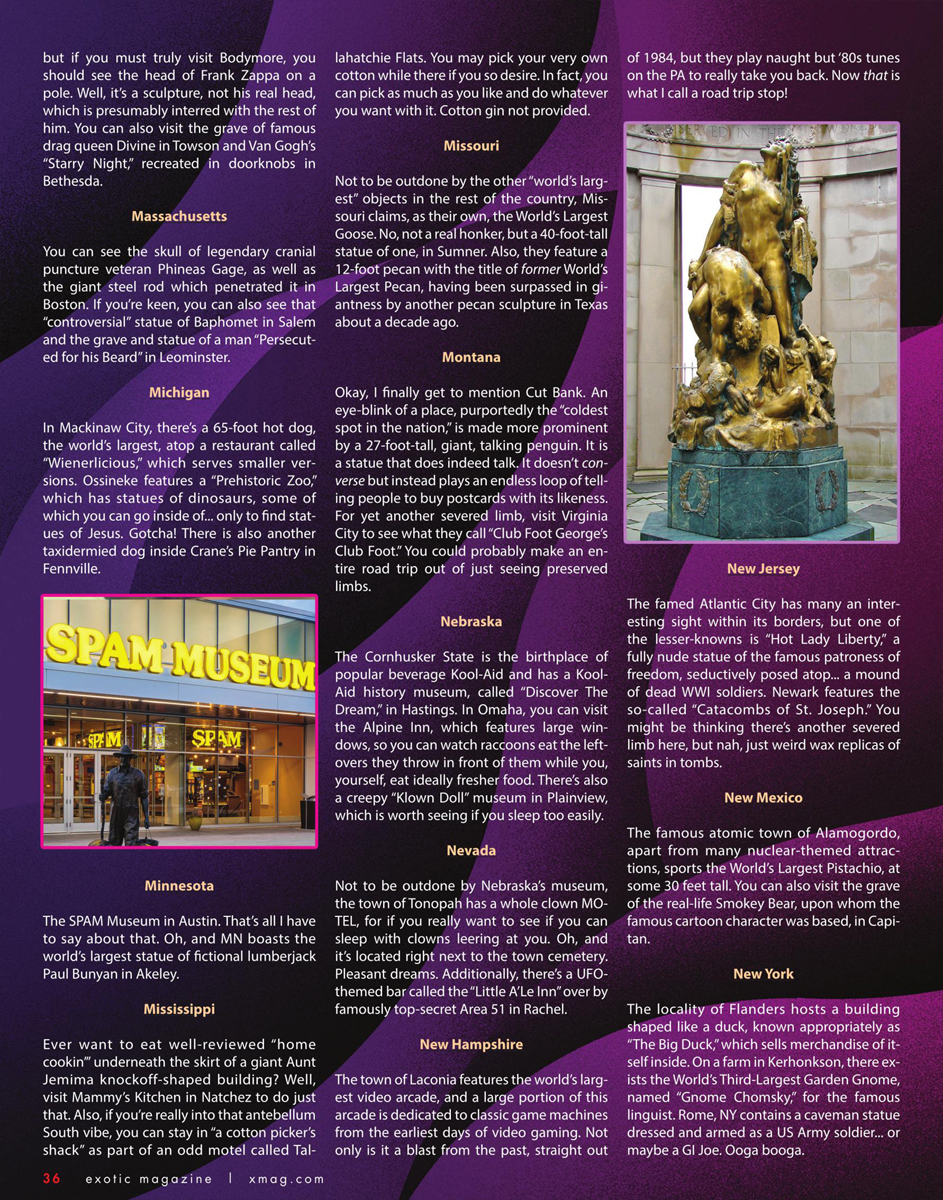 but if you must truly visit Bodymore, you should see the head of Frank Zappa on a pole. Well, it's a sculpture, not his real head, which is presumably interred with the rest of him. You can also visit the grave of famous drag queen Divine in Towson and Van Gogh's "Starry Night," recreated in doorknobs in Bethesda.

Massachusetts

You can see the skull of legendary cranial puncture veteran Phineas Gage, as well as the giant steel rod which penetrated it in Boston. If you're keen, you can also see that "controversial" statue of Baphomet in Salem and the grave and statue of a man "Persecuted for his Beard" in Leominster.

Michigan

In Mackinaw City, there's a 65-foot hot dog, the world's largest, atop a restaurant called "Wienerlicious," which serves smaller versions. Ossineke features a "Prehistoric Zoo," which has statues of dinosaurs, some of which you can go inside of... only to find statues of Jesus. Gotcha! There is also another taxidermied dog inside Crane's Pie Pantry in Fennville.

SPAM MUSEUM

SPAM

SPAM

Minnesota

The SPAM Museum in Austin. That's all I have to say about that. Oh, and MN boasts the world's largest statue of fictional lumberjack Paul Bunyan in Akeley.

Mississippi

Ever want to eat well-reviewed "home cookin'" underneath the skirt of a giant Aunt Jemima knockoff-shaped building? Well, visit Mammy's Kitchen in Natchez to do just that. Also, if you're really into that antebellum South vibe, you can stay in "a cotton picker's shack" as part of an odd motel called Tallahatchie Flats. You may pick your very own cotton while there if you so desire. In fact, you can pick as much as you like and do whatever you want with it. Cotton gin not provided.

Missouri

Not to be outdone by the other "world's largest" objects in the rest of the country, Missouri claims, as their own, the World's Largest Goose. No, not a real honker, but a 40-foot-tall statue of one, in Sumner. Also, they feature a 12-foot pecan with the title of former World's Largest Pecan, having been surpassed in giantness by another pecan sculpture in Texas about a decade ago.

Montana

Okay, I finally get to mention Cut Bank. An eye-blink of a place, purportedly the "coldest spot in the nation," is made more prominent by a 27-foot-tall, giant, talking penguin. It is a statue that does indeed talk. It doesn't converse but instead plays an endless loop of telling people to buy postcards with its likeness. For yet another severed limb, visit Virginia City to see what they call "Club Foot George's Club Foot." You could probably make an entire road trip out of just seeing preserved limbs.

Nebraska

The Cornhusker State is the birthplace of popular beverage Kool-Aid and has a Kool-Aid history museum, called "Discover The Dream," in Hastings. In Omaha, you can visit the Alpine Inn, which features large windows, so you can watch raccoons eat the leftovers they throw in front of them while you, yourself, eat ideally fresher food. There's also a creepy "Klown Doll" museum in Plainview, which is worth seeing if you sleep too easily.

Nevada

Not to be outdone by Nebraska's museum, the town of Tonopah has a whole clown MOTEL, for if you really want to see if you can sleep with clowns leering at you. Oh, and it's located right next to the town cemetery. Pleasant dreams. Additionally, there's a UFO-themed bar called the "Little A'Le Inn" over by famously top-secret Area 51 in Rachel.

New Hampshire

The town of Laconia features the world's largest video arcade, and a large portion of this arcade is dedicated to classic game machines from the earliest days of video gaming. Not only is it a blast from the past, straight out of 1984, but they play naught but '80s tunes on the PA to really take you back. Now that is what I call a road trip stop!

New Jersey

The famed Atlantic City has many an interesting sight within its borders, but one of the lesser-knowns is "Hot Lady Liberty," a fully nude statue of the famous patroness of freedom, seductively posed atop... a mound of dead WWI soldiers. Newark features the so-called "Catacombs of St. Joseph." You might be thinking there's another severed limb here, but nah, just weird wax replicas of saints in tombs.

New Mexico

The famous atomic town of Alamogordo, apart from many nuclear-themed attractions, sports the World's Largest Pistachio, at some 30 feet tall. You can also visit the grave of the real-life Smokey Bear, upon whom the famous cartoon character was based, in Capitan.

New York

The locality of Flanders hosts a building shaped like a duck, known appropriately as "The Big Duck," which sells merchandise of itself inside. On a farm in Kerhonkson, there exists the World's Third-Largest Garden Gnome, named "Gnome Chomsky," for the famous linguist. Rome, NY contains a caveman statue dressed and armed as a US Army soldier... or maybe a GI Joe. Ooga booga.

36 exotic magazine | xmag.com